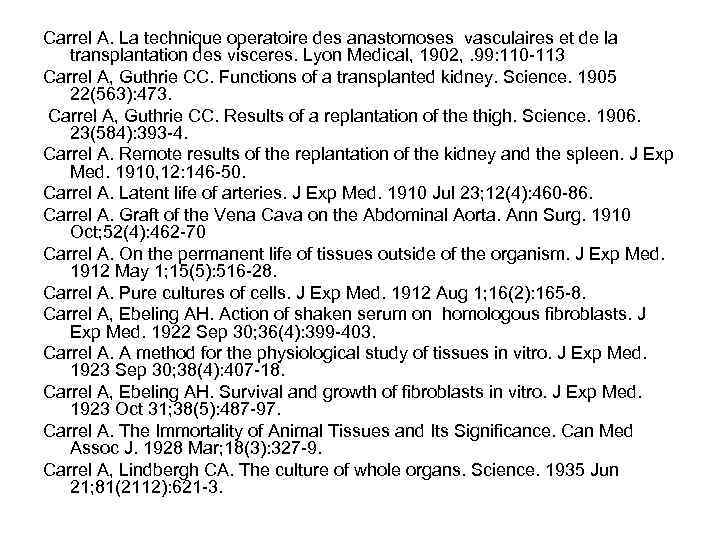 Carrel A. La technique operatoire des anastomoses vasculaires et de la transplantation des visceres. Lyon Medical, 1902, .99:110-113

Carrel A, Guthrie CC. Functions of a transplanted kidney. Science. 1905 22(563):473.

Carrel A, Guthrie CC. Results of a replantation of the thigh. Science. 1906. 23(584):393-4.

Carrel A. Remote results of the replantation of the kidney and the spleen. J Exp Med. 1910,12:146-50.

Carrel A. Latent life of arteries. J Exp Med. 1910 Jul 23;12(4):460-86.

Carrel A. Graft of the Vena Cava on the Abdominal Aorta. Ann Surg. 1910 Oct;52(4):462-70

Carrel A. On the permanent life of tissues outside of the organism. J Exp Med. 1912 May 1;15(5):516-28.

Carrel A. Pure cultures of cells. J Exp Med. 1912 Aug 1;16(2):165-8.

Carrel A, Ebeling AH. Action of shaken serum on homologous fibroblasts. J Exp Med. 1922 Sep 30;36(4):399-403.

Carrel A. A method for the physiological study of tissues in vitro. J Exp Med. 1923 Sep 30;38(4):407-18.

Carrel A, Ebeling AH. Survival and growth of fibroblasts in vitro. J Exp Med. 1923 Oct 31;38(5):487-97.

Carrel A. The Immortality of Animal Tissues and Its Significance. Can Med Assoc J. 1928 Mar;18(3):327-9.

Carrel A, Lindbergh CA. The culture of whole organs. Science. 1935 Jun 21;81(2112):621-3.